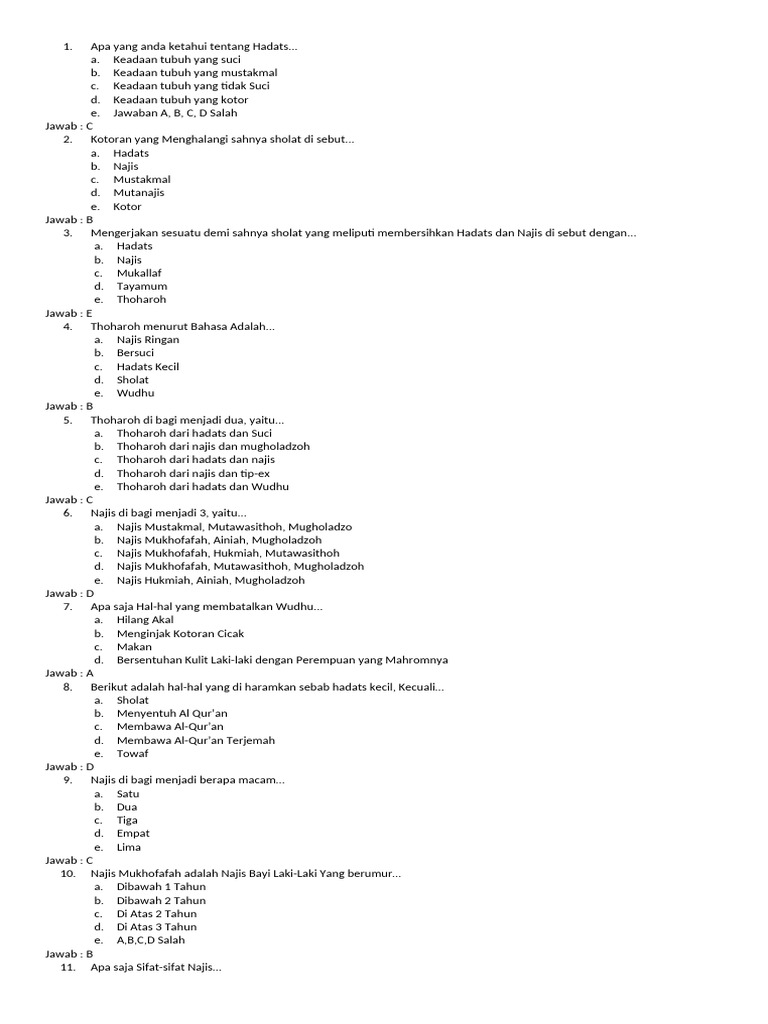 1. Apa yang anda ketahui tentang Hadats...
a. Keadaan tubuh yang suci
b. Keadaan tubuh yang mustakmal
c. Keadaan tubuh yang tidak Suci
d. Keadaan tubuh yang kotor
e. Jawaban A, B, C, D Salah
Jawab : C
2. Kotoran yang Menghalangi sahnya sholat di sebut...
a. Hadats
b. Najis
c. Mustakmal
d. Mutanajis
e. Kotor
Jawab : B
3. Mengerjakan sesuatu demi sahnya sholat yang meliputi membersihkan Hadats dan Najis di sebut dengan...
a. Hadats
b. Najis
c. Mukallaf
d. Tayamum
e. Thoharoh
Jawab : E
4. Thoharoh menurut Bahasa Adalah...
a. Najis Ringan
b. Bersuci
c. Hadats Kecil
d. Sholat
e. Wudhu
Jawab : B
5. Thoharoh di bagi menjadi dua, yaitu...
a. Thoharoh dari hadats dan Suci
b. Thoharoh dari najis dan mugholadzoh
c. Thoharoh dari hadats dan najis
d. Thoharoh dari najis dan tip-ex
e. Thoharoh dari hadats dan Wudhu
Jawab : C
6. Najis di bagi menjadi 3, yaitu...
a. Najis Mustakmal, Mutawasithoh, Mugholadzo
b. Najis Mukhofafah, Ainiah, Mugholadzoh
c. Najis Mukhofafah, Hukmiah, Mutawasithoh
d. Najis Mukhofafah, Mutawasithoh, Mugholadzoh
e. Najis Hukmiah, Ainiah, Mugholadzoh
Jawab : D
7. Apa saja Hal-hal yang membatalkan Wudhu...
a. Hilang Akal
b. Menginjak Kotoran Cicak
c. Makan
d. Bersentuhan Kulit Laki-laki dengan Perempuan yang Mahromnya
Jawab : A
8. Berikut adalah hal-hal yang di haramkan sebab hadats kecil, Kecuali...
a. Sholat
b. Menyentuh Al Qur'an
c. Membawa Al-Qur'an
d. Membawa Al-Qur'an Terjemah
e. Towaf
Jawab : D
9. Najis di bagi menjadi berapa macam...
a. Satu
b. Dua
c. Tiga
d. Empat
e. Lima
Jawab : C
10. Najis Mukhofafah adalah Najis Bayi Laki-Laki Yang berumur...
a. Dibawah 1 Tahun
b. Dibawah 2 Tahun
c. Di Atas 2 Tahun
d. Di Atas 3 Tahun
e. A,B,C,D Salah
Jawab : B
11. Apa saja Sifat-sifat Najis...